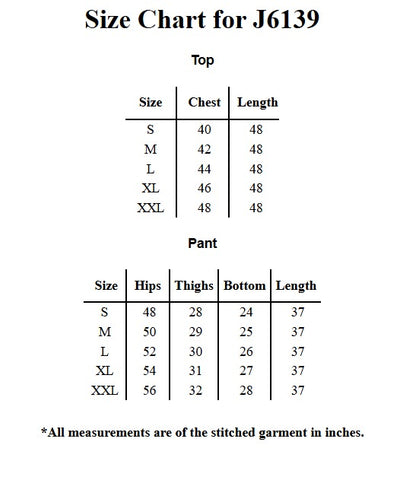 Size Chart for J6139

Top

| Size | Chest | Length |
|---|---|---|
| S | 40 | 48 |
| M | 42 | 48 |
| L | 44 | 48 |
| XL | 46 | 48 |
| XXL | 48 | 48 |

Pant

| Size | Hips | Thighs | Bottom | Length |
|---|---|---|---|---|
| S | 48 | 28 | 24 | 37 |
| M | 50 | 29 | 25 | 37 |
| L | 52 | 30 | 26 | 37 |
| XL | 54 | 31 | 27 | 37 |
| XXL | 56 | 32 | 28 | 37 |

*All measurements are of the stitched garment in inches.